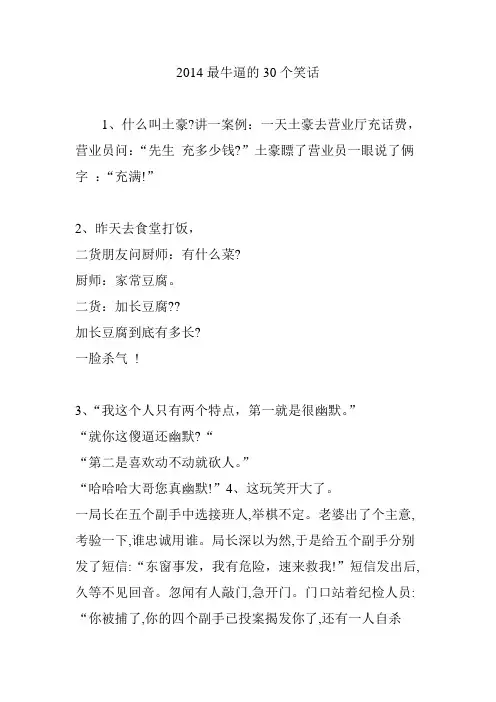 2014 最牛逼的 30 个笑话

1、什么叫土豪?讲一案例：一天土豪去营业厅充话费，营业员问：“先生 充多少钱?”土豪瞟了营业员一眼说了俩字 ：“充满!”

2、昨天去食堂打饭，
二货朋友问厨师：有什么菜?
厨师：家常豆腐。
二货：加长豆腐??
加长豆腐到底有多长?
一脸杀气 ！

3、“我这个人只有两个特点，第一就是很幽默。”
“就你这傻逼还幽默?“
“第二是喜欢动不动就砍人。”
“哈哈哈大哥您真幽默!”4、这玩笑开大了。
一局长在五个副手中选接班人,举棋不定。老婆出了个主意,考验一下,谁忠诚用谁。局长深以为然,于是给五个副手分别发了短信:“东窗事发，我有危险，速来救我!”短信发出后,久等不见回音。忽闻有人敲门,急开门。门口站着纪检人员:“你被捕了,你的四个副手已投案揭发你了,还有一人自杀